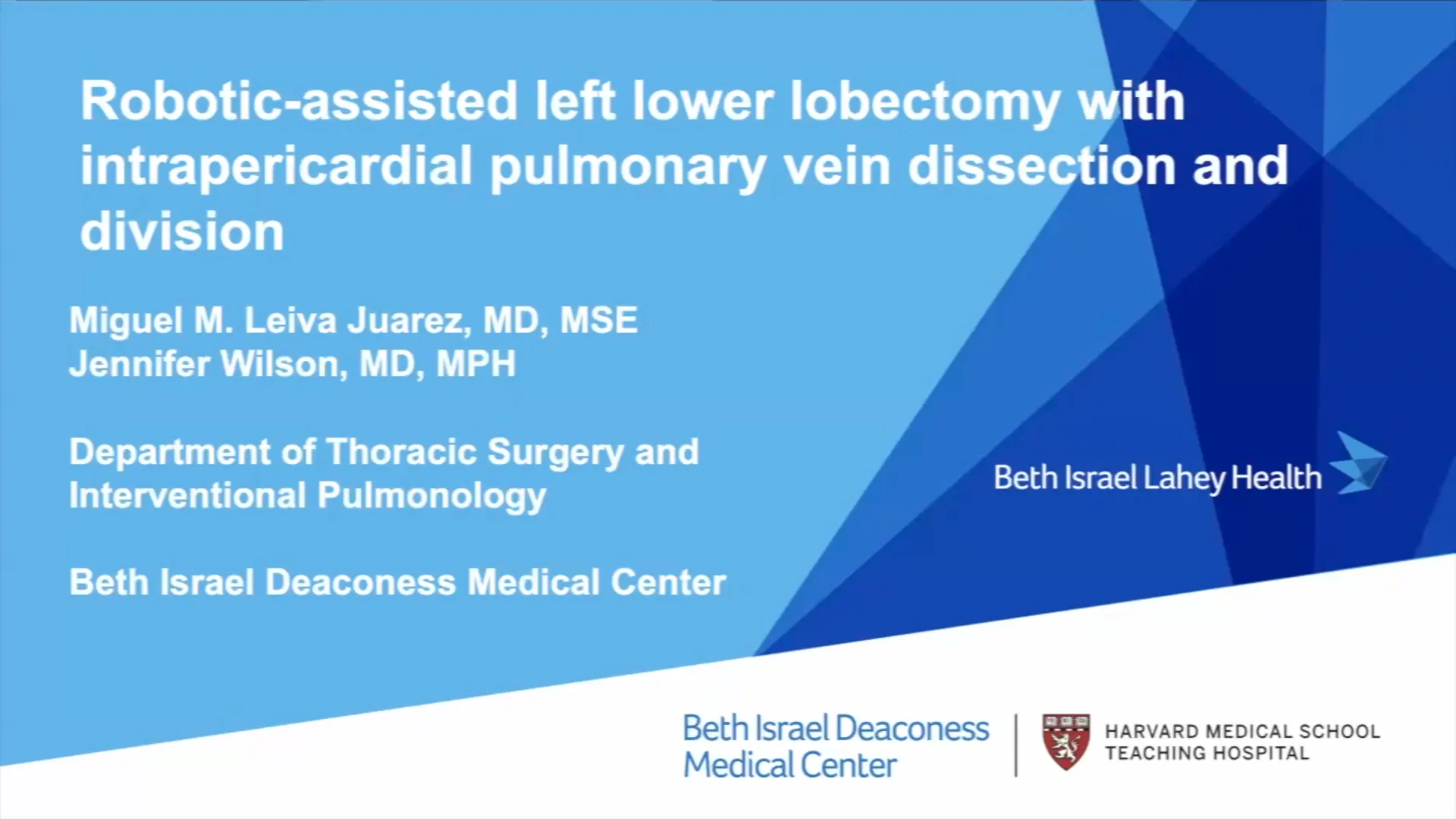 Robotic-assisted left lower lobectomy with intrapericardial pulmonary vein dissection and division

Miguel M. Leiva Juarez, MD, MSE
Jennifer Wilson, MD, MPH

Department of Thoracic Surgery and Interventional Pulmonology

Beth Israel Deaconess Medical Center

Beth Israel Lahey Health

Beth Israel Deaconess Medical Center

HARVARD MEDICAL SCHOOL
TEACHING HOSPITAL